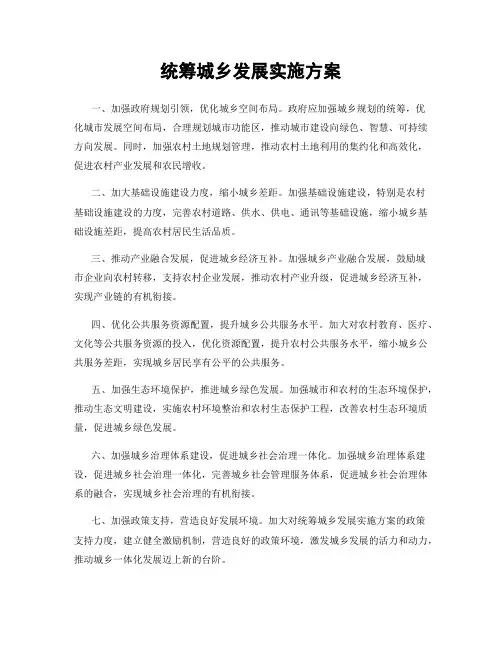 统筹城乡发展实施方案

一、加强政府规划引领，优化城乡空间布局。政府应加强城乡规划的统筹，优化城市发展空间布局，合理规划城市功能区，推动城市建设向绿色、智慧、可持续方向发展。同时，加强农村土地规划管理，推动农村土地利用的集约化和高效化，促进农村产业发展和农民增收。

二、加大基础设施建设力度，缩小城乡差距。加强基础设施建设，特别是农村基础设施建设的力度，完善农村道路、供水、供电、通讯等基础设施，缩小城乡基础设施差距，提高农村居民生活品质。

三、推动产业融合发展，促进城乡经济互补。加强城乡产业融合发展，鼓励城市企业向农村转移，支持农村企业发展，推动农村产业升级，促进城乡经济互补，实现产业链的有机衔接。

四、优化公共服务资源配置，提升城乡公共服务水平。加大对农村教育、医疗、文化等公共服务资源的投入，优化资源配置，提升农村公共服务水平，缩小城乡公共服务差距，实现城乡居民享有公平的公共服务。

五、加强生态环境保护，推进城乡绿色发展。加强城市和农村的生态环境保护，推动生态文明建设，实施农村环境整治和农村生态保护工程，改善农村生态环境质量，促进城乡绿色发展。

六、加强城乡治理体系建设，促进城乡社会治理一体化。加强城乡治理体系建设，促进城乡社会治理一体化，完善城乡社会管理服务体系，促进城乡社会治理体系的融合，实现城乡社会治理的有机衔接。

七、加强政策支持，营造良好发展环境。加大对统筹城乡发展实施方案的政策支持力度，建立健全激励机制，营造良好的政策环境，激发城乡发展的活力和动力，推动城乡一体化发展迈上新的台阶。